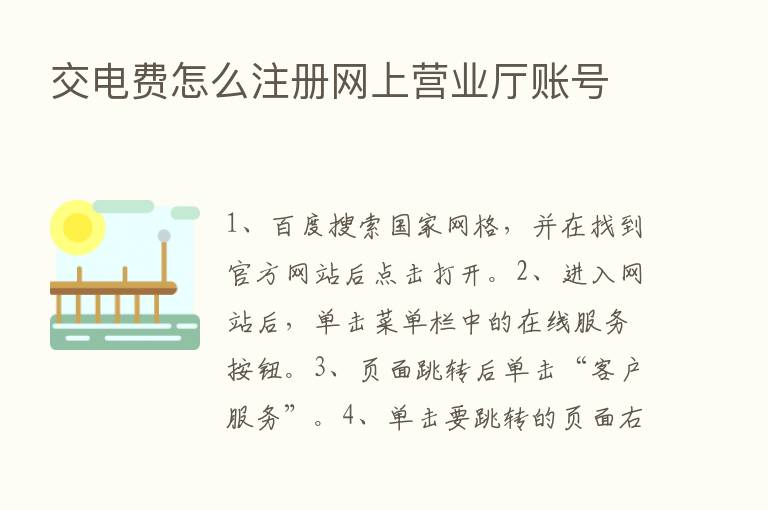 交电费怎么注册网上营业厅账号

1、百度搜索国家网格，并在找到官方网站后点击打开。2、进入网站后，单击菜单栏中的在线服务按钮。3、页面跳转后单击“客户服务”。4、单击要跳转的页面右